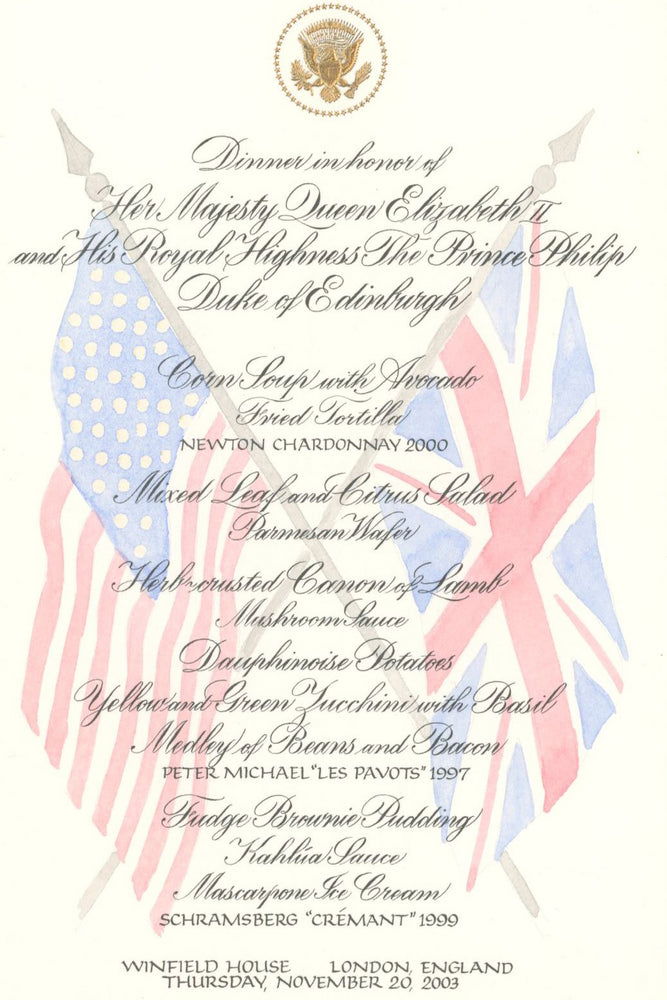 Dinner in honor of
Her Majesty Queen Elizabeth II
and His Royal Highness The Prince Philip
Duke of Edinburgh

Corn Soup with Avocado
Fried Tortilla
NEWTON CHARDONNAY 2000

Mixed Leaf and Citrus Salad
Parmesan Wafer

Herb-crusted Canon of Lamb
Mushroom Sauce
Dauphinoise Potatoes
Yellow and Green Zucchini with Basil
Medley of Beans and Bacon
PETER MICHAEL "LES PAVOTS" 1997

Fudge Brownie Pudding
Kahlúa Sauce
Mascarpone Ice Cream
SCHRAMSBERG "CRÉMANT" 1999

WINFIELD HOUSE LONDON, ENGLAND
THURSDAY, NOVEMBER 20, 2003